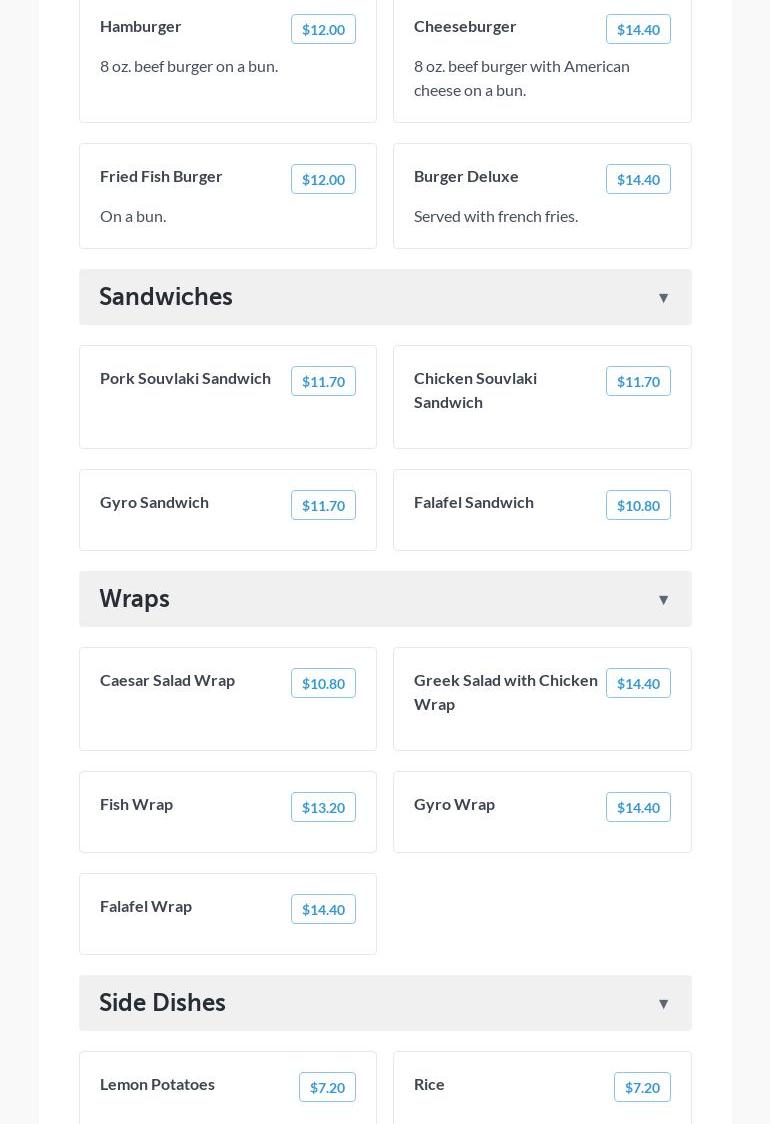 Hamburger $12.00
8 oz. beef burger on a bun.

Cheeseburger $14.40
8 oz. beef burger with American cheese on a bun.

Fried Fish Burger $12.00
On a bun.

Burger Deluxe $14.40
Served with french fries.

Sandwiches ▼

Pork Souvlaki Sandwich $11.70

Chicken Souvlaki Sandwich $11.70

Gyro Sandwich $11.70

Falafel Sandwich $10.80

Wraps ▼

Caesar Salad Wrap $10.80

Greek Salad with Chicken Wrap $14.40

Fish Wrap $13.20

Gyro Wrap $14.40

Falafel Wrap $14.40

Side Dishes ▼

Lemon Potatoes $7.20

Rice $7.20